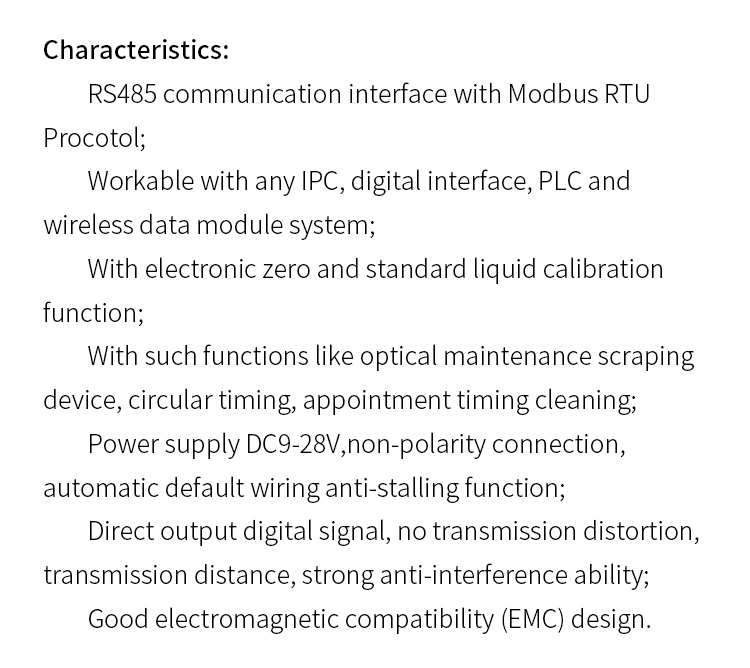 Characteristics:

RS485 communication interface with Modbus RTU Procotol;

Workable with any IPC, digital interface, PLC and wireless data module system;

With electronic zero and standard liquid calibration function;

With such functions like optical maintenance scraping device, circular timing, appointment timing cleaning;

Power supply DC9-28V,non-polarity connection, automatic default wiring anti-stalling function;

Direct output digital signal, no transmission distortion, transmission distance, strong anti-interference ability;

Good electromagnetic compatibility (EMC) design.